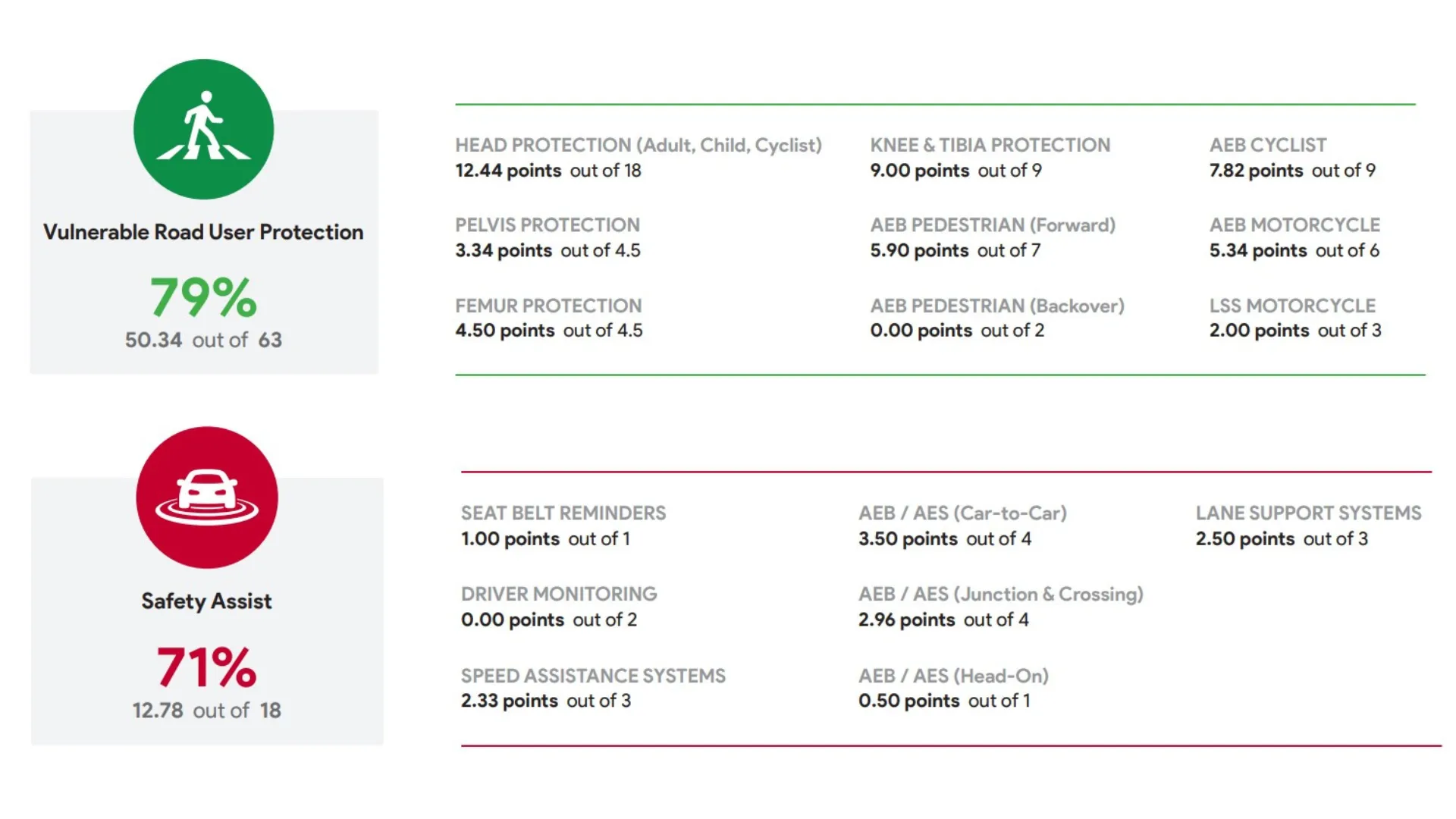 Vulnerable Road User Protection

79%

50.34 out of 63

HEAD PROTECTION (Adult, Child, Cyclist)
12.44 points out of 18

PELVIS PROTECTION
3.34 points out of 4.5

FEMUR PROTECTION
4.50 points out of 4.5

KNEE & TIBIA PROTECTION
9.00 points out of 9

AEB PEDESTRIAN (Forward)
5.90 points out of 7

AEB PEDESTRIAN (Backover)
0.00 points out of 2

AEB CYCLIST
7.82 points out of 9

AEB MOTORCYCLE
5.34 points out of 6

LSS MOTORCYCLE
2.00 points out of 3

Safety Assist

71%

12.78 out of 18

SEAT BELT REMINDERS
1.00 points out of 1

DRIVER MONITORING
0.00 points out of 2

SPEED ASSISTANCE SYSTEMS
2.33 points out of 3

AEB / AES (Car-to-Car)
3.50 points out of 4

AEB / AES (Junction & Crossing)
2.96 points out of 4

AEB / AES (Head-On)
0.50 points out of 1

LANE SUPPORT SYSTEMS
2.50 points out of 3